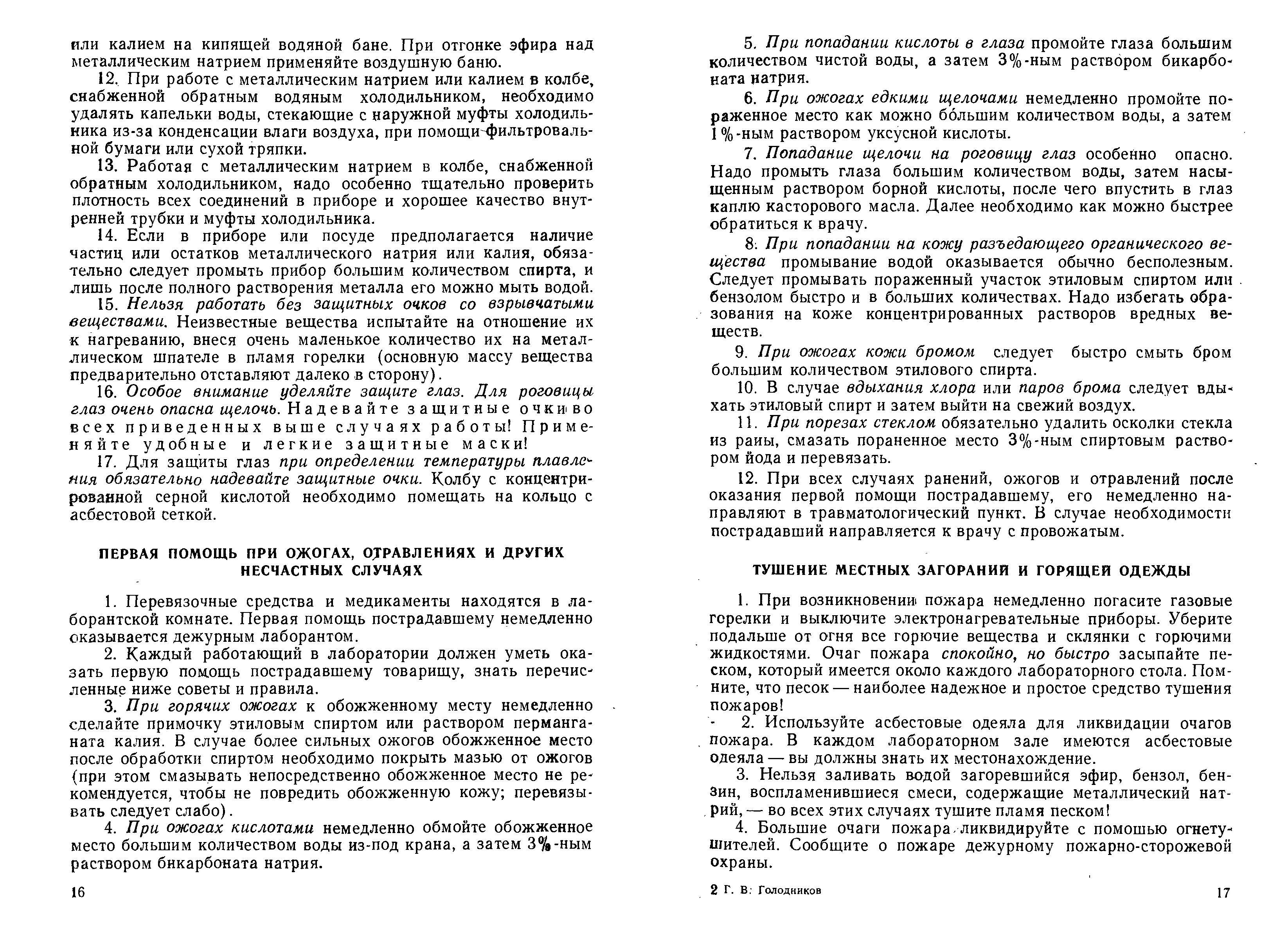 или калием на кипящей водяной бане. При отгонке эфира над металлическим натрием применяйте воздушную баню.

12. При работе с металлическим натрием или калием в колбе, снабженной обратным водяным холодильником, необходимо удалять капельки воды, стекающие с наружной муфты холодильника из-за конденсации влаги воздуха, при помощи фильтровальной бумаги или сухой тряпки.

13. Работая с металлическим натрием в колбе, снабженной обратным холодильником, надо особенно тщательно проверить плотность всех соединений в приборе и хорошее качество внутренней трубки и муфты холодильника.

14. Если в приборе или посуде предполагается наличие частиц или остатков металлического натрия или калия, обязательно следует промыть прибор большим количеством спирта, и лишь после полного растворения металла его можно мыть водой.

15. Нельзя работать без защитных очков со взрывчатыми веществами. Неизвестные вещества испытайте на отношение их к нагреванию, внеся очень маленькое количество их на металлическом шпателе в пламя горелки (основную массу вещества предварительно отставляют далеко в сторону).

16. Особое внимание уделяйте защите глаз. Для роговицы глаз очень опасна щелочь. Надевайте защитные очки во всех приведенных выше случаях работы! Применяйте удобные и легкие защитные маски!

17. Для защиты глаз при определении температуры плавления обязательно надевайте защитные очки. Колбу с концентрированной серной кислотой необходимо помещать на кольцо с асбестовой сеткой.

ПЕРВАЯ ПОМОЩЬ ПРИ ОЖОГАХ, ОТРАВЛЕНИЯХ И ДРУГИХ НЕСЧАСТНЫХ СЛУЧАЯХ

1. Перевязочные средства и медикаменты находятся в лаборантской комнате. Первая помощь пострадавшему немедленно оказывается дежурным лаборантом.

2. Каждый работающий в лаборатории должен уметь оказать первую помощь пострадавшему товарищу, знать перечисленные ниже советы и правила.

3. При горячих ожогах к обожженному месту немедленно сделайте примочку этиловым спиртом или раствором перманганата калия. В случае более сильных ожогов обожженное место после обработки спиртом необходимо покрыть мазью от ожогов (при этом смазывать непосредственно обожженное место не рекомендуется, чтобы не повредить обожженную кожу; перевязывать следует слабо).

4. При ожогах кислотами немедленно обмойте обожженное место большим количеством воды из-под крана, а затем 3%-ным раствором бикарбоната натрия.

16

5. При попадании кислоты в глаза промойте глаза большим количеством чистой воды, а затем 3%-ным раствором бикарбоната натрия.

6. При ожогах едкими щелочами немедленно промойте пораженное место как можно бо́льшим количеством воды, а затем 1%-ным раствором уксусной кислоты.

7. Попадание щелочи на роговицу глаз особенно опасно. Надо промыть глаза большим количеством воды, затем насыщенным раствором борной кислоты, после чего впустить в глаз каплю касторового масла. Далее необходимо как можно быстрее обратиться к врачу.

8. При попадании на кожу разъедающего органического вещества промывание водой оказывается обычно бесполезным. Следует промывать пораженный участок этиловым спиртом или бензолом быстро и в больших количествах. Надо избегать образования на коже концентрированных растворов вредных веществ.

9. При ожогах кожи бромом следует быстро смыть бром большим количеством этилового спирта.

10. В случае вдыхания хлора или паров брома следует вдыхать этиловый спирт и затем выйти на свежий воздух.

11. При порезах стеклом обязательно удалить осколки стекла из раны, смазать пораненное место 3%-ным спиртовым раствором йода и перевязать.

12. При всех случаях ранений, ожогов и отравлений после оказания первой помощи пострадавшему, его немедленно направляют в травматологический пункт. В случае необходимости пострадавший направляется к врачу с провожатым.

ТУШЕНИЕ МЕСТНЫХ ЗАГОРАНИЙ И ГОРЯЩЕЙ ОДЕЖДЫ

1. При возникновении пожара немедленно погасите газовые горелки и выключите электронагревательные приборы. Уберите подальше от огня все горючие вещества и склянки с горючими жидкостями. Очаг пожара спокойно, но быстро засыпайте песком, который имеется около каждого лабораторного стола. Помните, что песок — наиболее надежное и простое средство тушения пожаров!

2. Используйте асбестовые одеяла для ликвидации очагов пожара. В каждом лабораторном зале имеются асбестовые одеяла — вы должны знать их местонахождение.

3. Нельзя заливать водой загоревшийся эфир, бензол, бензин, воспламенившиеся смеси, содержащие металлический натрий, — во всех этих случаях тушите пламя песком!

4. Большие очаги пожара ликвидируйте с помощью огнетушителей. Сообщите о пожаре дежурному пожарно-сторожевой охраны.

2 Г. В. Голодников

17